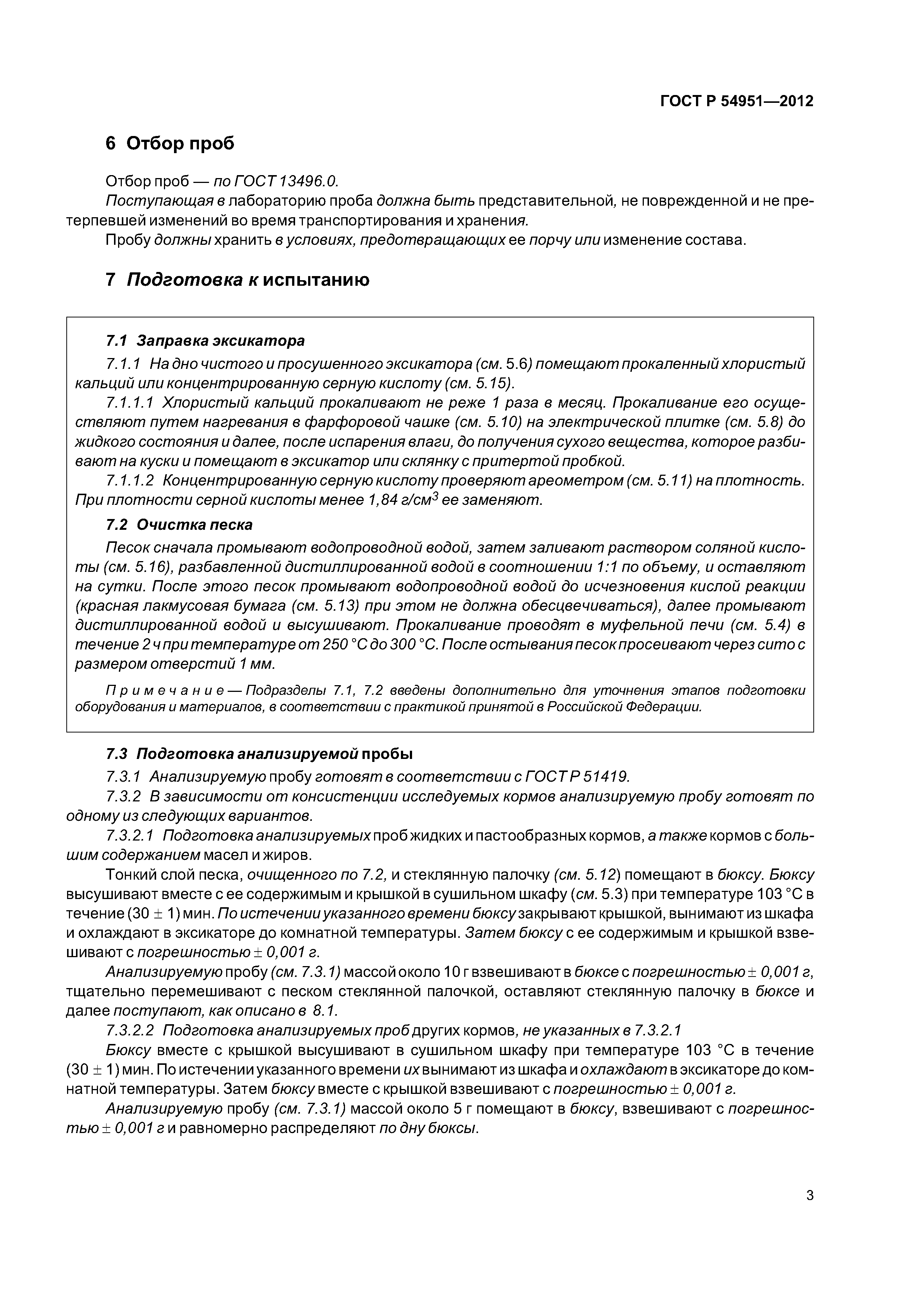 ГОСТ Р 54951—2012

6 Отбор проб

Отбор проб — по ГОСТ 13496.0.

Поступающая в лабораторию проба должна быть представительной, не поврежденной и не претерпевшей изменений во время транспортирования и хранения.

Пробу должны хранить в условиях, предотвращающих ее порчу или изменение состава.

7 Подготовка к испытанию

7.1 Заправка эксикатора

7.1.1 На дно чистого и просушенного эксикатора (см. 5.6) помещают прокаленный хлористый кальций или концентрированную серную кислоту (см. 5.15).

7.1.1.1 Хлористый кальций прокаливают не реже 1 раза в месяц. Прокаливание его осуществляют путем нагревания в фарфоровой чашке (см. 5.10) на электрической плитке (см. 5.8) до жидкого состояния и далее, после испарения влаги, до получения сухого вещества, которое разбивают на куски и помещают в эксикатор или склянку с притертой пробкой.

7.1.1.2 Концентрированную серную кислоту проверяют ареометром (см. 5.11) на плотность. При плотности серной кислоты менее 1,84 г/см$^3$ ее заменяют.

7.2 Очистка песка

Песок сначала промывают водопроводной водой, затем заливают раствором соляной кислоты (см. 5.16), разбавленной дистиллированной водой в соотношении 1:1 по объему, и оставляют на сутки. После этого песок промывают водопроводной водой до исчезновения кислой реакции (красная лакмусовая бумага (см. 5.13) при этом не должна обесцвечиваться), далее промывают дистиллированной водой и высушивают. Прокаливание проводят в муфельной печи (см. 5.4) в течение 2 ч при температуре от 250 °С до 300 °С. После остывания песок просеивают через сито с размером отверстий 1 мм.

Примечание — Подразделы 7.1, 7.2 введены дополнительно для уточнения этапов подготовки оборудования и материалов, в соответствии с практикой принятой в Российской Федерации.

7.3 Подготовка анализируемой пробы

7.3.1 Анализируемую пробу готовят в соответствии с ГОСТ Р 51419.

7.3.2 В зависимости от консистенции исследуемых кормов анализируемую пробу готовят по одному из следующих вариантов.

7.3.2.1 Подготовка анализируемых проб жидких и пастообразных кормов, а также кормов с большим содержанием масел и жиров.

Тонкий слой песка, очищенного по 7.2, и стеклянную палочку (см. 5.12) помещают в бюксу. Бюксу высушивают вместе с ее содержимым и крышкой в сушильном шкафу (см. 5.3) при температуре 103 °С в течение (30 ± 1) мин. По истечении указанного времени бюксу закрывают крышкой, вынимают из шкафа и охлаждают в эксикаторе до комнатной температуры. Затем бюксу с ее содержимым и крышкой взвешивают с погрешностью ± 0,001 г.

Анализируемую пробу (см. 7.3.1) массой около 10 г взвешивают в бюксе с погрешностью ± 0,001 г, тщательно перемешивают с песком стеклянной палочкой, оставляют стеклянную палочку в бюксе и далее поступают, как описано в 8.1.

7.3.2.2 Подготовка анализируемых проб других кормов, не указанных в 7.3.2.1

Бюксу вместе с крышкой высушивают в сушильном шкафу при температуре 103 °С в течение (30 ± 1) мин. По истечении указанного времени их вынимают из шкафа и охлаждают в эксикаторе до комнатной температуры. Затем бюксу вместе с крышкой взвешивают с погрешностью ± 0,001 г.

Анализируемую пробу (см. 7.3.1) массой около 5 г помещают в бюксу, взвешивают с погрешностью ± 0,001 г и равномерно распределяют по дну бюксы.

3